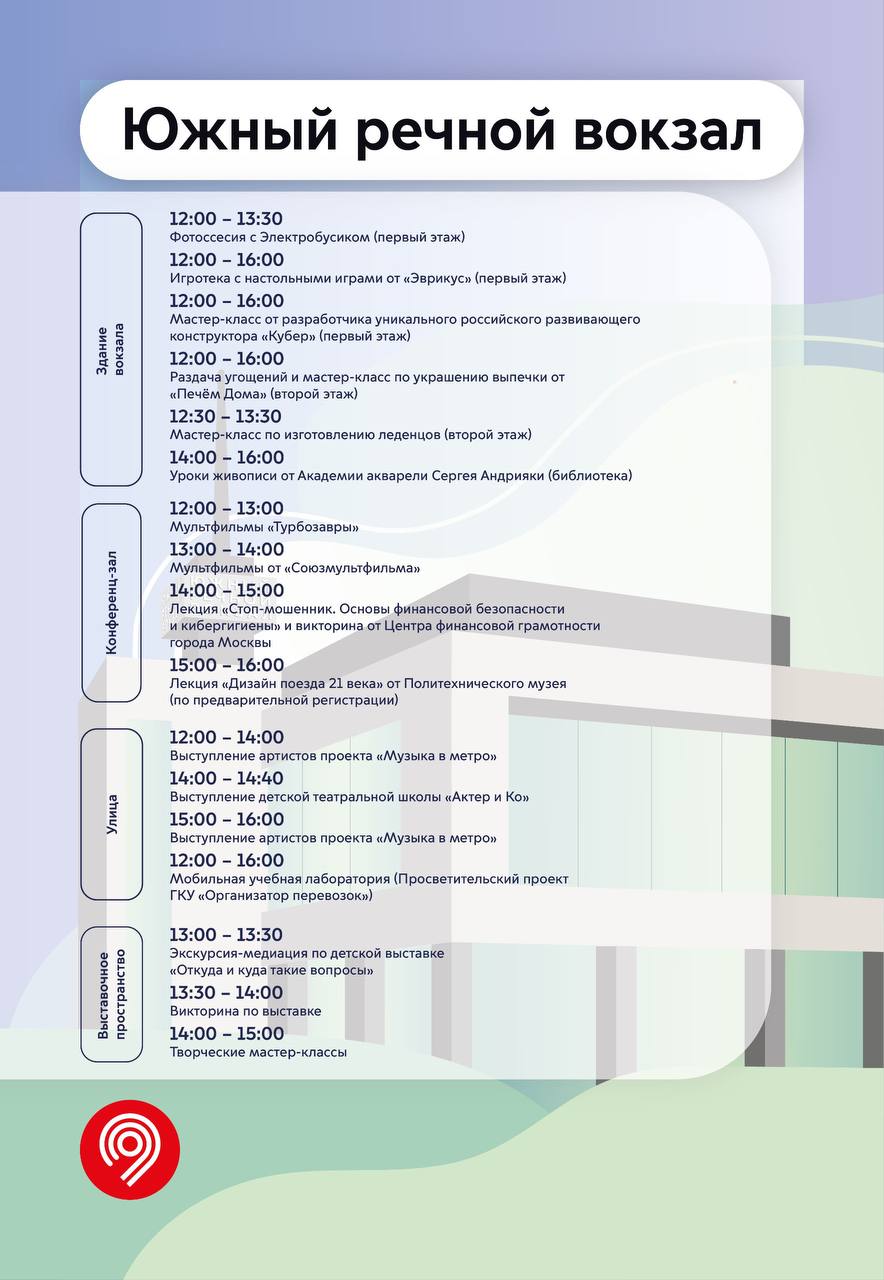 Южный речной вокзал

Здание вокзала

12:00 – 13:30
Фотосессия с Электробусиком (первый этаж)

12:00 – 16:00
Игротека с настольными играми от «Эврикус» (первый этаж)

12:00 – 16:00
Мастер-класс от разработчика уникального российского развивающего конструктора «Кубер» (первый этаж)

12:00 – 16:00
Раздача угощений и мастер-класс по украшению выпечки от «Печём Дома» (второй этаж)

12:30 – 13:30
Мастер-класс по изготовлению леденцов (второй этаж)

14:00 – 16:00
Уроки живописи от Академии акварели Сергея Андрияки (библиотека)

Конференц-зал

12:00 – 13:00
Мультфильмы «Турбозавры»

13:00 – 14:00
Мультфильмы от «Союзмультфильма»

14:00 – 15:00
Лекция «Стоп-мошенник. Основы финансовой безопасности и кибергигиены» и викторина от Центра финансовой грамотности города Москвы

15:00 – 16:00
Лекция «Дизайн поезда 21 века» от Политехнического музея (по предварительной регистрации)

Улица

12:00 – 14:00
Выступление артистов проекта «Музыка в метро»

14:00 – 14:40
Выступление детской театральной школы «Актер и Ко»

15:00 – 16:00
Выступление артистов проекта «Музыка в метро»

12:00 – 16:00
Мобильная учебная лаборатория (Просветительский проект ГКУ «Организатор перевозок»)

Выставочное пространство

13:00 – 13:30
Экскурсия-медиация по детской выставке «Откуда и куда такие вопросы»

13:30 – 14:00
Викторина по выставке

14:00 – 15:00
Творческие мастер-классы